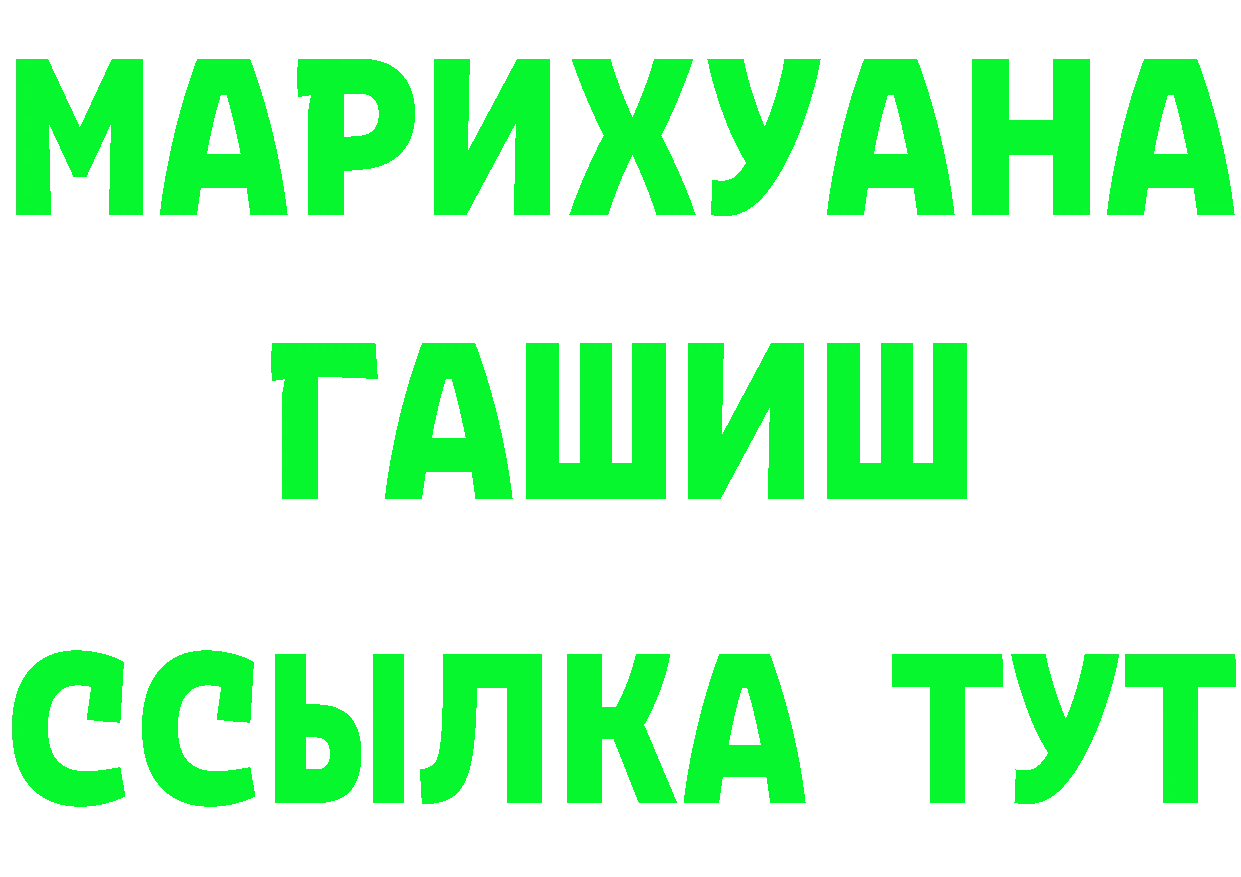 МАРИХУАНА
ГАШИШ
ССЫЛКА ТУТ